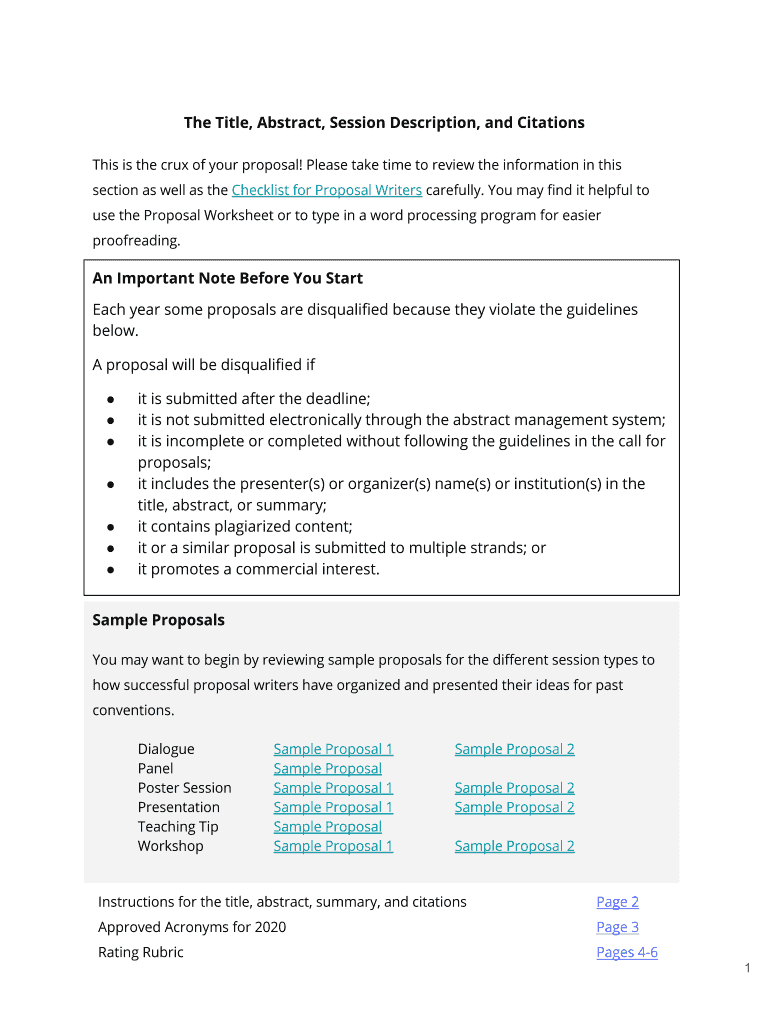 The Title, Abstract, Session Description, and Citations

This is the crux of your proposal! Please take time to review the information in this section as well as the Checklist for Proposal Writers carefully. You may find it helpful to use the Proposal Worksheet or to type in a word processing program for easier proofreading.

An Important Note Before You Start

Each year some proposals are disqualified because they violate the guidelines below.

A proposal will be disqualified if

● it is submitted after the deadline;
● it is not submitted electronically through the abstract management system;
● it is incomplete or completed without following the guidelines in the call for proposals;
● it includes the presenter(s) or organizer(s) name(s) or institution(s) in the title, abstract, or summary;
● it contains plagiarized content;
● it or a similar proposal is submitted to multiple strands; or
● it promotes a commercial interest.

Sample Proposals

You may want to begin by reviewing sample proposals for the different session types to how successful proposal writers have organized and presented their ideas for past conventions.

| | | |
|---|---|---|
| Dialogue | Sample Proposal 1 | Sample Proposal 2 |
| Panel | Sample Proposal | |
| Poster Session | Sample Proposal 1 | Sample Proposal 2 |
| Presentation | Sample Proposal 1 | Sample Proposal 2 |
| Teaching Tip | Sample Proposal | |
| Workshop | Sample Proposal 1 | Sample Proposal 2 |

| | |
|---|---|
| Instructions for the title, abstract, summary, and citations | Page 2 |
| Approved Acronyms for 2020 | Page 3 |
| Rating Rubric | Pages 4-6 |

1